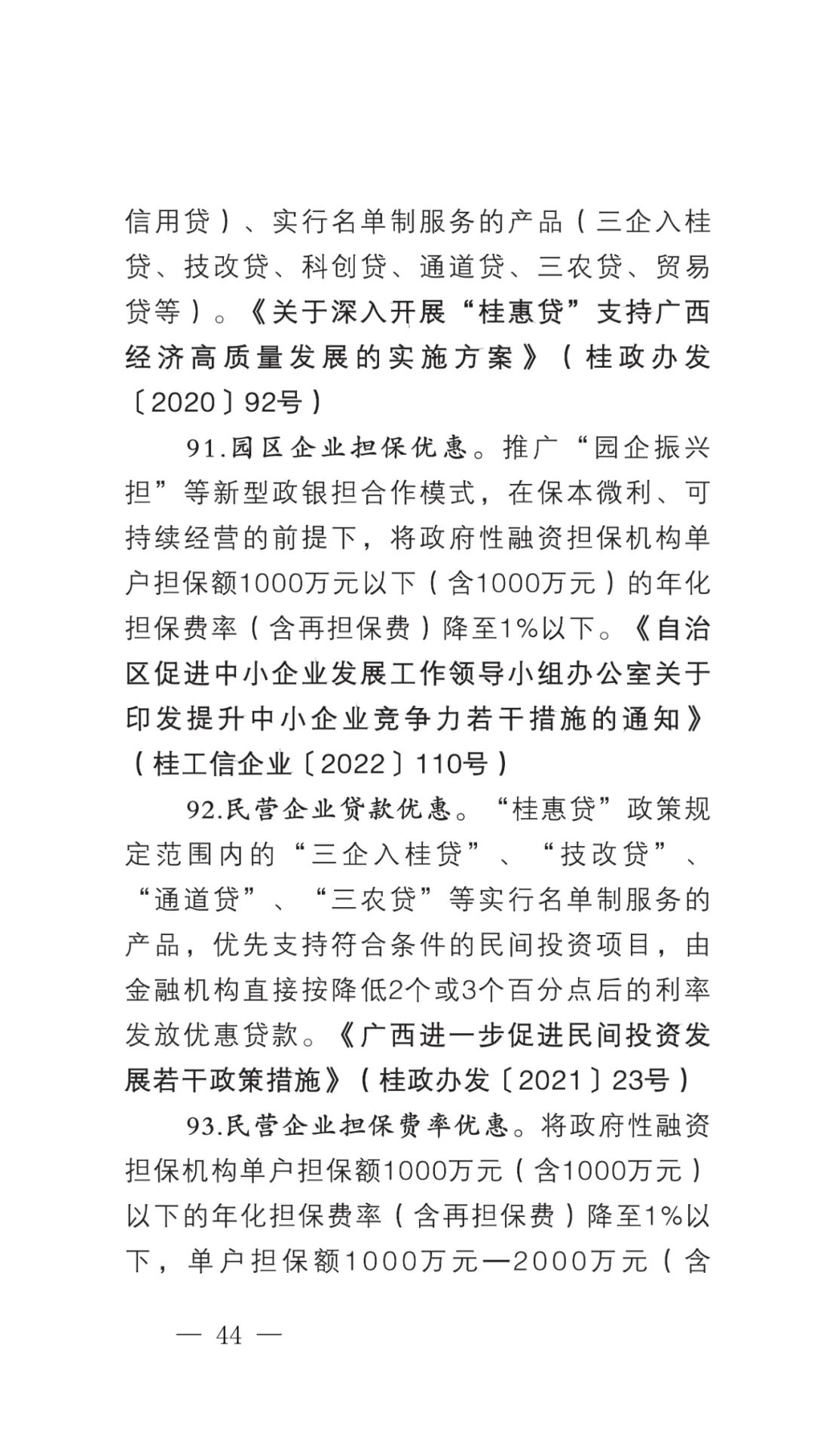 信用贷）、实行名单制服务的产品（三企入桂贷、技改贷、科创贷、通道贷、三农贷、贸易贷等）。《关于深入开展“桂惠贷”支持广西经济高质量发展的实施方案》（桂政办发〔2020〕92号）

91.园区企业担保优惠。推广“园企振兴担”等新型政银担合作模式，在保本微利、可持续经营的前提下，将政府性融资担保机构单户担保额1000万元以下（含1000万元）的年化担保费率（含再担保费）降至1%以下。《自治区促进中小企业发展工作领导小组办公室关于印发提升中小企业竞争力若干措施的通知》（桂工信企业〔2022〕110号）

92.民营企业贷款优惠。“桂惠贷”政策规定范围内的“三企入桂贷”、“技改贷”、“通道贷”、“三农贷”等实行名单制服务的产品，优先支持符合条件的民间投资项目，由金融机构直接按降低2个或3个百分点后的利率发放优惠贷款。《广西进一步促进民间投资发展若干政策措施》（桂政办发〔2021〕23号）

93.民营企业担保费率优惠。将政府性融资担保机构单户担保额1000万元（含1000万元）以下的年化担保费率（含再担保费）降至1%以下，单户担保额1000万元—2000万元（含

— 44 —